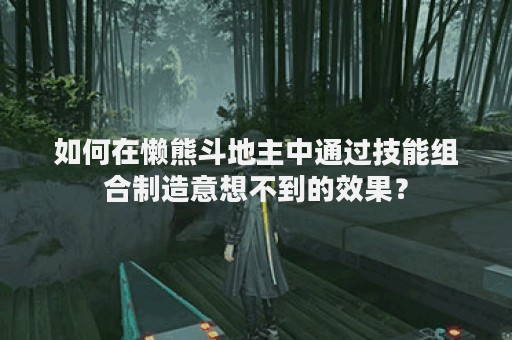 如何在懒熊斗地主中通过技能组合制造意想不到的效果？